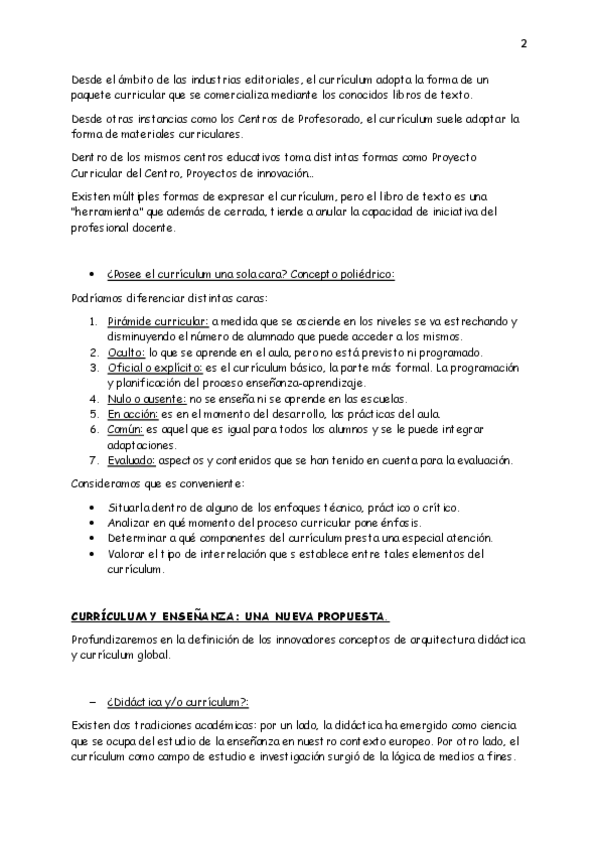 2

Desde el ámbito de las industrias editoriales, el currículum adopta la forma de un paquete curricular que se comercializa mediante los conocidos libros de texto.

Desde otras instancias como los Centros de Profesorado, el currículum suele adoptar la forma de materiales curriculares.

Dentro de los mismos centros educativos toma distintas formas como Proyecto Curricular del Centro, Proyectos de innovación..

Existen múltiples formas de expresar el currículum, pero el libro de texto es una "herramienta" que además de cerrada, tiende a anular la capacidad de iniciativa del profesional docente.

• ¿Posee el currículum una sola cara? Concepto poliédrico:

Podríamos diferenciar distintas caras:

1. Pirámide curricular: a medida que se asciende en los niveles se va estrechando y disminuyendo el número de alumnado que puede acceder a los mismos.
2. Oculto: lo que se aprende en el aula, pero no está previsto ni programado.
3. Oficial o explícito: es el currículum básico, la parte más formal. La programación y planificación del proceso enseñanza-aprendizaje.
4. Nulo o ausente: no se enseña ni se aprende en las escuelas.
5. En acción: es en el momento del desarrollo, las prácticas del aula.
6. Común: es aquel que es igual para todos los alumnos y se le puede integrar adaptaciones.
7. Evaluado: aspectos y contenidos que se han tenido en cuenta para la evaluación.

Consideramos que es conveniente:

• Situarla dentro de alguno de los enfoques técnico, práctico o crítico.
• Analizar en qué momento del proceso curricular pone énfasis.
• Determinar a qué componentes del currículum presta una especial atención.
• Valorar el tipo de interrelación que s establece entre tales elementos del currículum.

CURRÍCULUM Y ENSEÑANZA: UNA NUEVA PROPUESTA.

Profundizaremos en la definición de los innovadores conceptos de arquitectura didáctica y currículum global.

– ¿Didáctica y/o currículum?:

Existen dos tradiciones académicas: por un lado, la didáctica ha emergido como ciencia que se ocupa del estudio de la enseñanza en nuestro contexto europeo. Por otro lado, el currículum como campo de estudio e investigación surgió de la lógica de medios a fines.